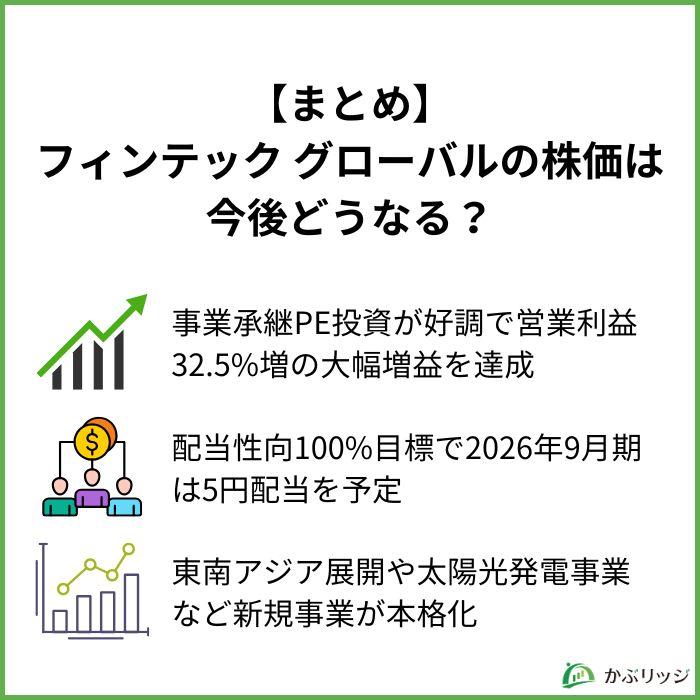 【まとめ】
フィンテック グローバルの株価は今後どうなる？

事業承継PE投資が好調で営業利益32.5%増の大幅増益を達成

$

配当性向100%目標で2026年9月期は5円配当を予定

東南アジア展開や太陽光発電事業など新規事業が本格化

かぶリッジ